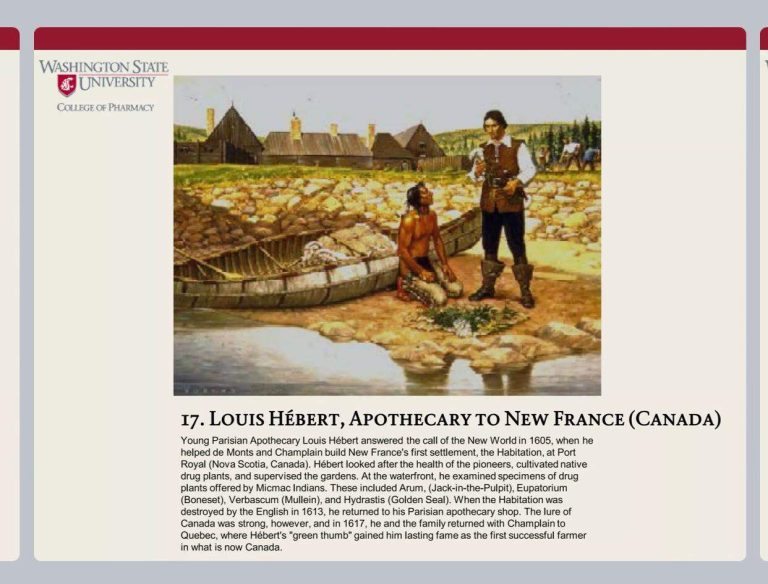 WASHINGTON STATE UNIVERSITY
COLLEGE OF PHARMACY

17. LOUIS HÉBERT, APOTHECARY TO NEW FRANCE (CANADA)

Young Parisian Apothecary Louis Hébert answered the call of the New World in 1605, when he helped de Monts and Champlain build New France's first settlement, the Habitation, at Port Royal (Nova Scotia, Canada). Hébert looked after the health of the pioneers, cultivated native drug plants, and supervised the gardens. At the waterfront, he examined specimens of drug plants offered by Micmac Indians. These included Arum, (Jack-in-the-Pulpit), Eupatorium (Boneset), Verbascum (Mullein), and Hydrastis (Golden Seal). When the Habitation was destroyed by the English in 1613, he returned to his Parisian apothecary shop. The lure of Canada was strong, however, and in 1617, he and the family returned with Champlain to Quebec, where Hébert's "green thumb" gained him lasting fame as the first successful farmer in what is now Canada.